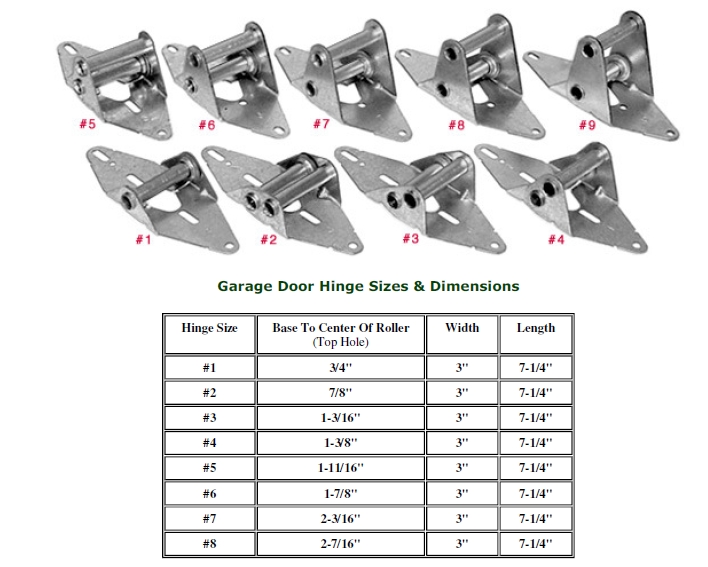 #5 #6 #7 #8 #9

#1 #2 #3 #4

Garage Door Hinge Sizes & Dimensions

| Hinge Size | Base To Center Of Roller (Top Hole) | Width | Length |
|---|---|---|---|
| #1 | 3/4" | 3" | 7-1/4" |
| #2 | 7/8" | 3" | 7-1/4" |
| #3 | 1-3/16" | 3" | 7-1/4" |
| #4 | 1-3/8" | 3" | 7-1/4" |
| #5 | 1-11/16" | 3" | 7-1/4" |
| #6 | 1-7/8" | 3" | 7-1/4" |
| #7 | 2-3/16" | 3" | 7-1/4" |
| #8 | 2-7/16" | 3" | 7-1/4" |